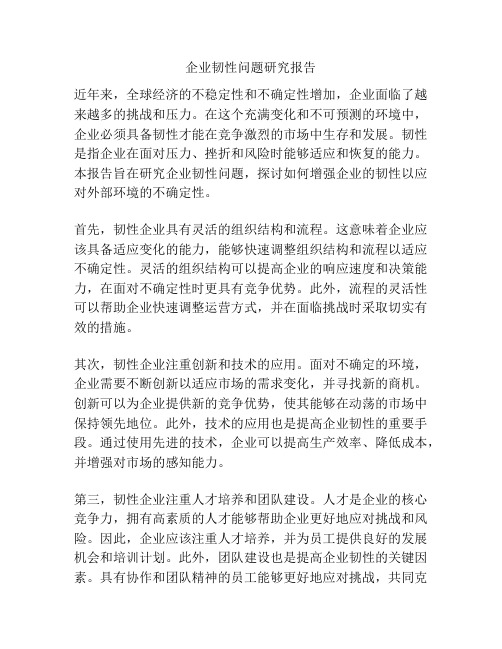 企业韧性问题研究报告

近年来，全球经济的不稳定性和不确定性增加，企业面临了越来越多的挑战和压力。在这个充满变化和不可预测的环境中，企业必须具备韧性才能在竞争激烈的市场中生存和发展。韧性是指企业在面对压力、挫折和风险时能够适应和恢复的能力。本报告旨在研究企业韧性问题，探讨如何增强企业的韧性以应对外部环境的不确定性。

首先，韧性企业具有灵活的组织结构和流程。这意味着企业应该具备适应变化的能力，能够快速调整组织结构和流程以适应不确定性。灵活的组织结构可以提高企业的响应速度和决策能力，在面对不确定性时更具有竞争优势。此外，流程的灵活性可以帮助企业快速调整运营方式，并在面临挑战时采取切实有效的措施。

其次，韧性企业注重创新和技术的应用。面对不确定的环境，企业需要不断创新以适应市场的需求变化，并寻找新的商机。创新可以为企业提供新的竞争优势，使其能够在动荡的市场中保持领先地位。此外，技术的应用也是提高企业韧性的重要手段。通过使用先进的技术，企业可以提高生产效率、降低成本，并增强对市场的感知能力。

第三，韧性企业注重人才培养和团队建设。人才是企业的核心竞争力，拥有高素质的人才能够帮助企业更好地应对挑战和风险。因此，企业应该注重人才培养，并为员工提供良好的发展机会和培训计划。此外，团队建设也是提高企业韧性的关键因素。具有协作和团队精神的员工能够更好地应对挑战，共同克